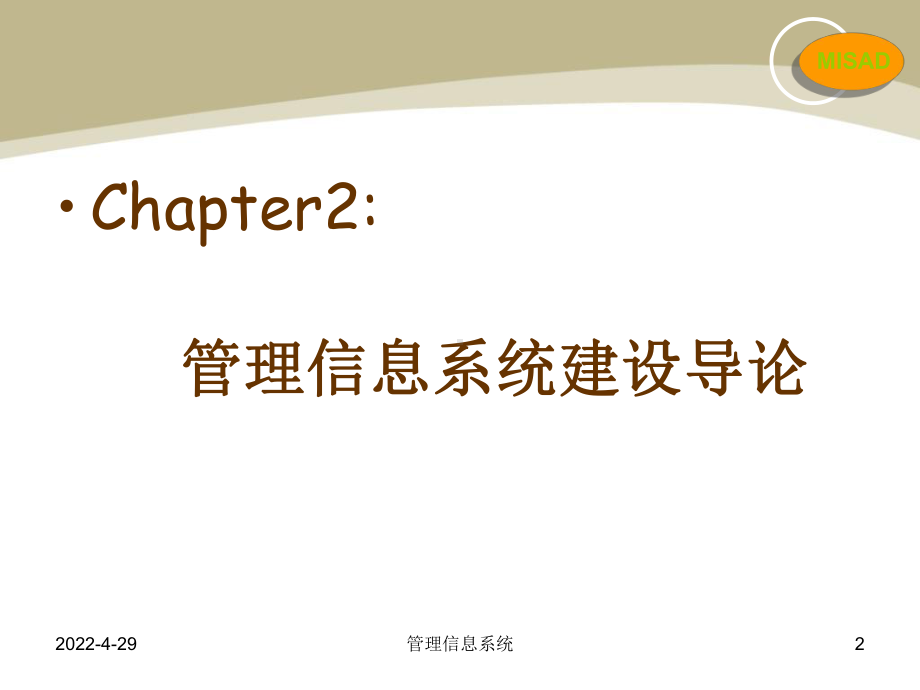 MISAD

• Chapter2:

管理信息系统建设导论

2022-4-29 管理信息系统 2